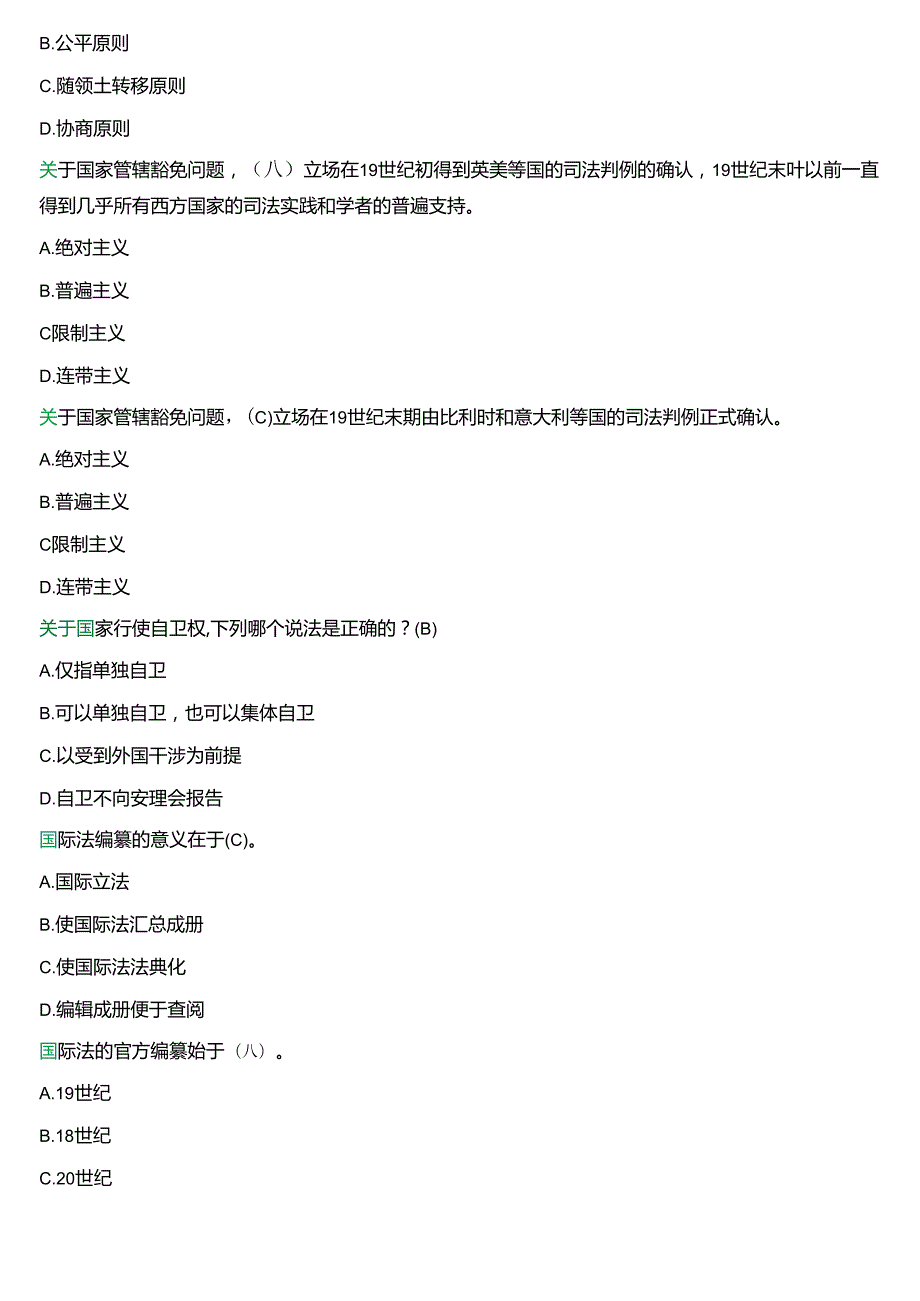 B.公平原则

C.随领土转移原则

D.协商原则

关于国家管辖豁免问题，（八）立场在19世纪初得到英美等国的司法判例的确认，19世纪末叶以前一直得到几乎所有西方国家的司法实践和学者的普遍支持。

A.绝对主义

B.普遍主义

C限制主义

D.连带主义

关于国家管辖豁免问题，(C)立场在19世纪末期由比利时和意大利等国的司法判例正式确认。

A.绝对主义

B.普遍主义

C限制主义

D.连带主义

关于国家行使自卫权,下列哪个说法是正确的？(B)

A.仅指单独自卫

B.可以单独自卫，也可以集体自卫

C.以受到外国干涉为前提

D.自卫不向安理会报告

国际法编纂的意义在于(C)。

A.国际立法

B.使国际法汇总成册

C.使国际法法典化

D.编辑成册便于查阅

国际法的官方编纂始于（八）。

A.19世纪

B.18世纪

C.20世纪